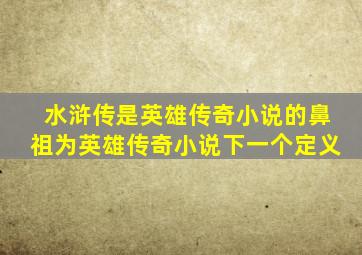 水浒传是英雄传奇小说的鼻祖为英雄传奇小说下一个定义